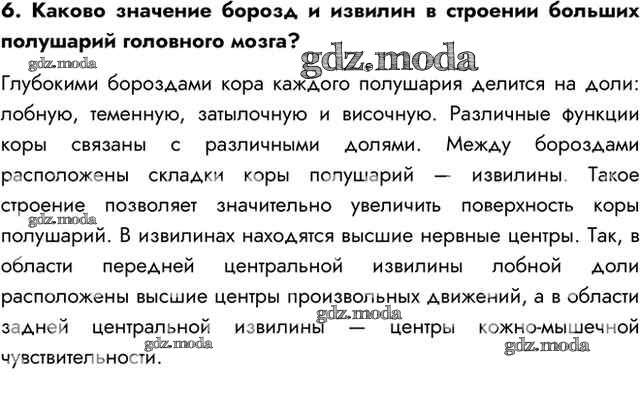 6. Каково значение борозд и извилин в строении больших полушарий головного мозга?

gdz.moda
gdz.moda

Глубокими бороздами кора каждого полушария делится на доли: лобную, теменную, затылочную и височную. Различные функции коры связаны с различными долями. Между бороздами расположены складки коры полушарий — извилины. Такое строение позволяет значительно увеличить поверхность коры полушарий. В извилинах находятся высшие нервные центры. Так, в области передней центральной извилины лобной доли расположены высшие центры произвольных движений, а в области задней центральной извилины — центры кожно-мышечной чувствительности.

gdz.moda
gdz.moda
gdz.moda
gdz.moda